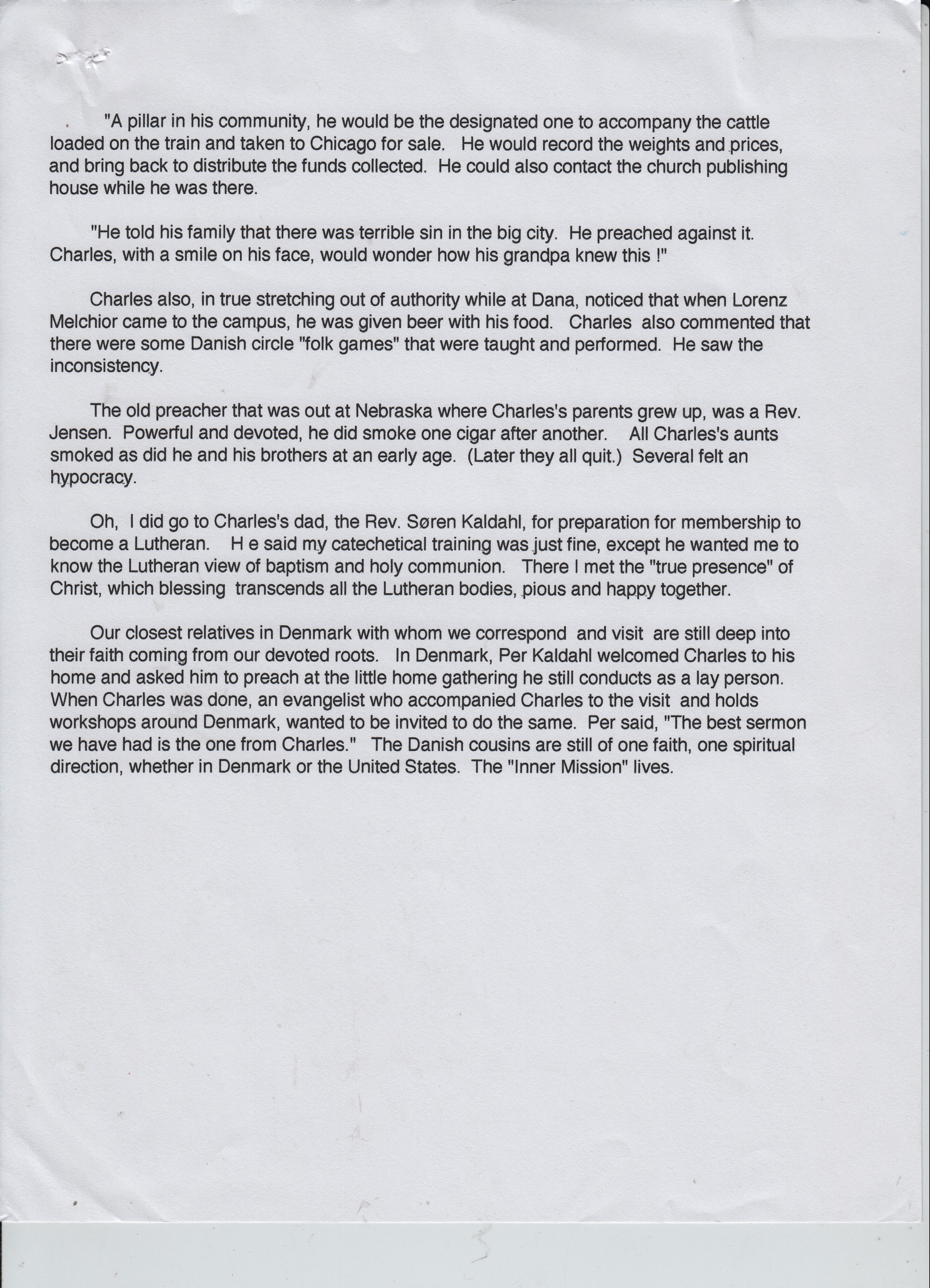 "A pillar in his community, he would be the designated one to accompany the cattle loaded on the train and taken to Chicago for sale. He would record the weights and prices, and bring back to distribute the funds collected. He could also contact the church publishing house while he was there.

"He told his family that there was terrible sin in the big city. He preached against it. Charles, with a smile on his face, would wonder how his grandpa knew this !"

Charles also, in true stretching out of authority while at Dana, noticed that when Lorenz Melchior came to the campus, he was given beer with his food. Charles also commented that there were some Danish circle "folk games" that were taught and performed. He saw the inconsistency.

The old preacher that was out at Nebraska where Charles's parents grew up, was a Rev. Jensen. Powerful and devoted, he did smoke one cigar after another. All Charles's aunts smoked as did he and his brothers at an early age. (Later they all quit.) Several felt an hypocracy.

Oh, I did go to Charles's dad, the Rev. Søren Kaldahl, for preparation for membership to become a Lutheran. H e said my catechetical training was just fine, except he wanted me to know the Lutheran view of baptism and holy communion. There I met the "true presence" of Christ, which blessing transcends all the Lutheran bodies, pious and happy together.

Our closest relatives in Denmark with whom we correspond and visit are still deep into their faith coming from our devoted roots. In Denmark, Per Kaldahl welcomed Charles to his home and asked him to preach at the little home gathering he still conducts as a lay person. When Charles was done, an evangelist who accompanied Charles to the visit and holds workshops around Denmark, wanted to be invited to do the same. Per said, "The best sermon we have had is the one from Charles." The Danish cousins are still of one faith, one spiritual direction, whether in Denmark or the United States. The "Inner Mission" lives.